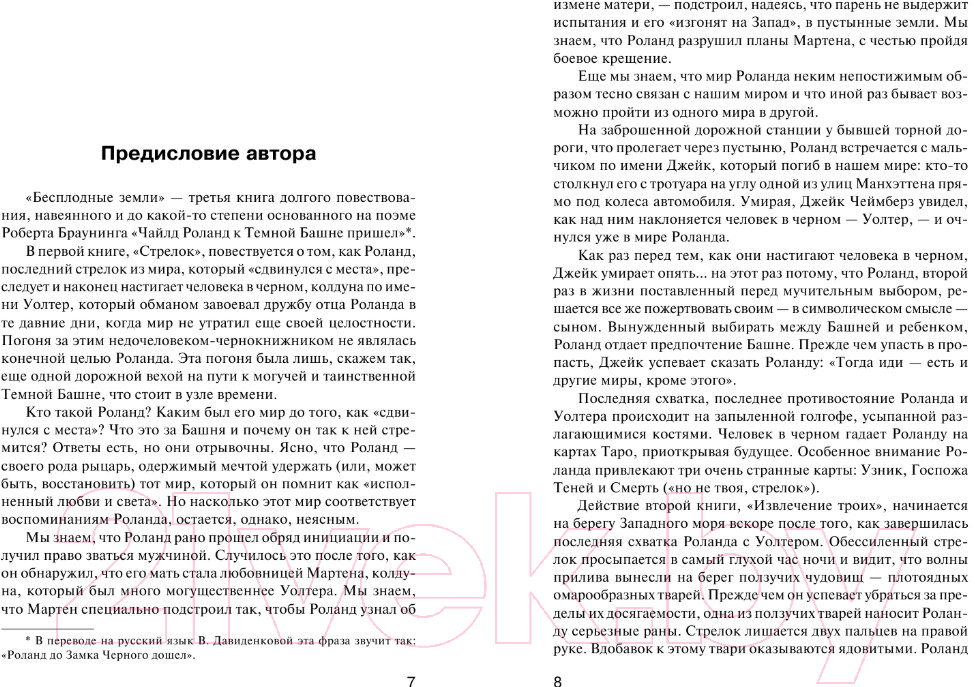 Предисловие автора

«Бесплодные земли» — третья книга долгого повествования, навеянного и до какой-то степени основанного на поэме Роберта Браунинга «Чайлд Роланд к Темной Башне пришел»*.

В первой книге, «Стрелок», повествуется о том, как Роланд, последний стрелок из мира, который «сдвинулся с места», преследует и наконец настигает человека в черном, колдуна по имени Уолтер, который обманом завоевал дружбу отца Роланда в те давние дни, когда мир не утратил еще своей целостности. Погоня за этим недочеловеком-чернокнижником не являлась конечной целью Роланда. Эта погоня была лишь, скажем так, еще одной дорожной вехой на пути к могучей и таинственной Темной Башне, что стоит в узле времени.

Кто такой Роланд? Каким был его мир до того, как «сдвинулся с места»? Что это за Башня и почему он так к ней стремится? Ответы есть, но они отрывочны. Ясно, что Роланд — своего рода рыцарь, одержимый мечтой удержать (или, может быть, восстановить) тот мир, который он помнит как «исполненный любви и света». Но насколько этот мир соответствует воспоминаниям Роланда, остается, однако, неясным.

Мы знаем, что Роланд рано прошел обряд инициации и получил право зваться мужчиной. Случилось это после того, как он обнаружил, что его мать стала любовницей Мартена, колдуна, который был много могущественнее Уолтера. Мы знаем, что Мартен специально подстроил так, чтобы Роланд узнал об

* В переводе на русский язык В. Давиденковой эта фраза звучит так: «Роланд до Замка Черного дошел».

7

измене матери, — подстроил, надеясь, что парень не выдержит испытания и его «изгонят на Запад», в пустынные земли. Мы знаем, что Роланд разрушил планы Мартена, с честью пройдя боевое крещение.

Еще мы знаем, что мир Роланда неким непостижимым образом тесно связан с нашим миром и что иной раз бывает возможно пройти из одного мира в другой.

На заброшенной дорожной станции у бывшей торной дороги, что пролегает через пустыню, Роланд встречается с мальчиком по имени Джейк, который погиб в нашем мире: кто-то столкнул его с тротуара на углу одной из улиц Манхэттена прямо под колеса автомобиля. Умирая, Джейк Чеймберз увидел, как над ним наклоняется человек в черном — Уолтер, — и очнулся уже в мире Роланда.

Как раз перед тем, как они настигают человека в черном, Джейк умирает опять... на этот раз потому, что Роланд, второй раз в жизни поставленный перед мучительным выбором, решается все же пожертвовать своим — в символическом смысле — сыном. Вынужденный выбирать между Башней и ребенком, Роланд отдает предпочтение Башне. Прежде чем упасть в пропасть, Джейк успевает сказать Роланду: «Тогда иди — есть и другие миры, кроме этого».

Последняя схватка, последнее противостояние Роланда и Уолтера происходит на запыленной голгофе, усыпанной разлагающимися костями. Человек в черном гадает Роланду на картах Таро, приоткрывая будущее. Особенное внимание Роланда привлекают три очень странные карты: Узник, Госпожа Теней и Смерть («но не твоя, стрелок»).

Действие второй книги, «Извлечение троих», начинается на берегу Западного моря вскоре после того, как завершилась последняя схватка Роланда с Уолтером. Обессиленный стрелок просыпается в самый глухой час ночи и видит, что волны прилива вынесли на берег ползучих чудовищ — плотоядных омарообразных тварей. Прежде чем он успевает убраться за пределы их досягаемости, одна из ползучих тварей наносит Роланду серьезные раны. Стрелок лишается двух пальцев на правой руке. Вдобавок к этому твари оказываются ядовитыми. Роланд

8